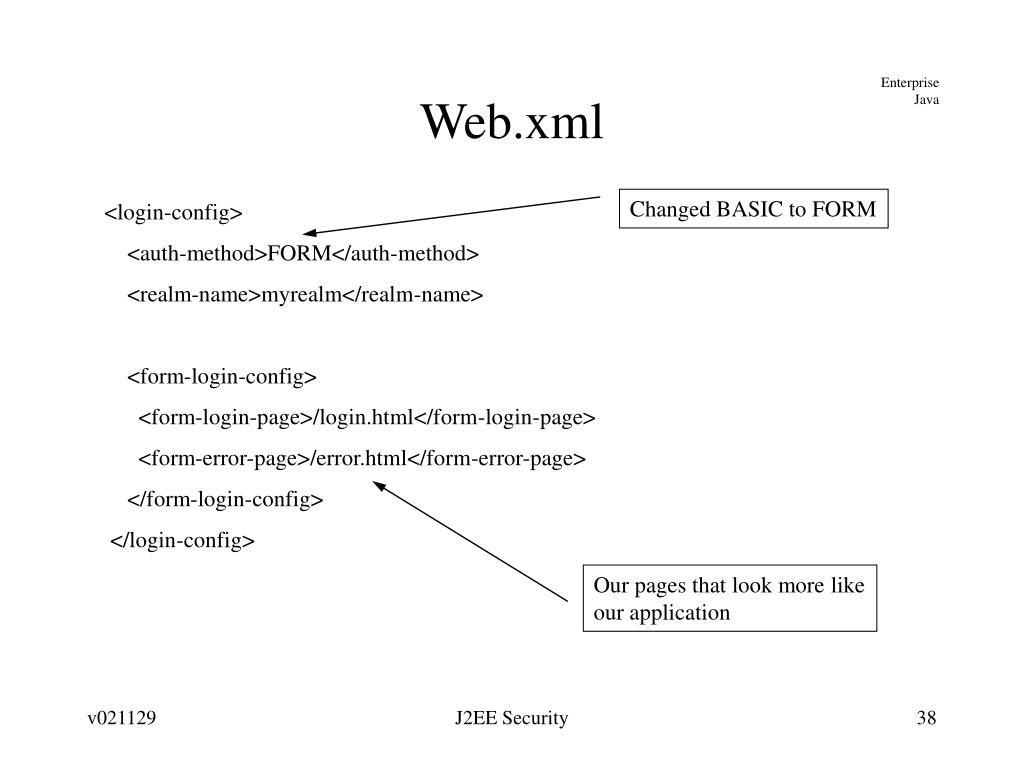 Enterprise
Java

Web.xml

<login-config>
<auth-method>FORM</auth-method>
<realm-name>myrealm</realm-name>

<form-login-config>
<form-login-page>/login.html</form-login-page>
<form-error-page>/error.html</form-error-page>
</form-login-config>
</login-config>

Changed BASIC to FORM

Our pages that look more like our application

v021129

J2EE Security

38